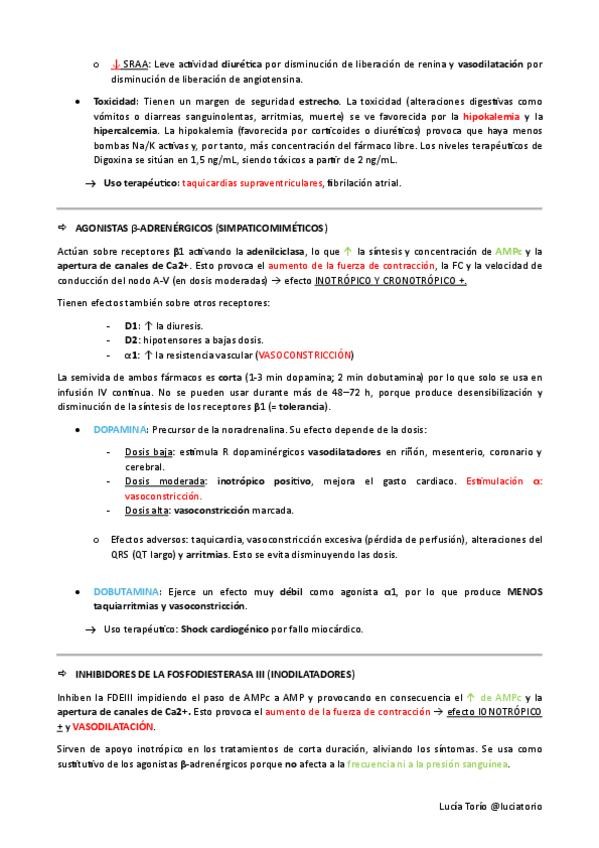 o ↓ SRAA: Leve actividad diurética por disminución de liberación de renina y vasodilatación por disminución de liberación de angiotensina.

• Toxicidad: Tienen un margen de seguridad estrecho. La toxicidad (alteraciones digestivas como vómitos o diarreas sanguinolentas, arritmias, muerte) se ve favorecida por la hipokalemia y la hipercalcemia. La hipokalemia (favorecida por corticoides o diuréticos) provoca que haya menos bombas Na/K activas y, por tanto, más concentración del fármaco libre. Los niveles terapéuticos de Digoxina se sitúan en 1,5 ng/mL, siendo tóxicos a partir de 2 ng/mL.

→ Uso terapéutico: taquicardias supraventriculares, fibrilación atrial.

⇨ AGONISTAS β-ADRENÉRGICOS (SIMPATICOMIMÉTICOS)

Actúan sobre receptores β1 activando la adenilciclasa, lo que ↑ la síntesis y concentración de AMPc y la apertura de canales de Ca2+. Esto provoca el aumento de la fuerza de contracción, la FC y la velocidad de conducción del nodo A-V (en dosis moderadas) → efecto INOTRÓPICO Y CRONOTRÓPICO +.

Tienen efectos también sobre otros receptores:

- D1: ↑ la diuresis.
- D2: hipotensores a bajas dosis.
- α1: ↑ la resistencia vascular (VASOCONSTRICCIÓN)

La semivida de ambos fármacos es corta (1-3 min dopamina; 2 min dobutamina) por lo que solo se usa en infusión IV continua. No se pueden usar durante más de 48–72 h, porque produce desensibilización y disminución de la síntesis de los receptores β1 (= tolerancia).

• DOPAMINA: Precursor de la noradrenalina. Su efecto depende de la dosis:

- Dosis baja: estimula R dopaminérgicos vasodilatadores en riñón, mesenterio, coronario y cerebral.
- Dosis moderada: inotrópico positivo, mejora el gasto cardiaco. Estimulación α: vasoconstricción.
- Dosis alta: vasoconstricción marcada.

o Efectos adversos: taquicardia, vasoconstricción excesiva (pérdida de perfusión), alteraciones del QRS (QT largo) y arritmias. Esto se evita disminuyendo las dosis.

• DOBUTAMINA: Ejerce un efecto muy débil como agonista α1, por lo que produce MENOS taquiarritmias y vasoconstricción.

→ Uso terapéutico: Shock cardiogénico por fallo miocárdico.

⇨ INHIBIDORES DE LA FOSFODIESTERASA III (INODILATADORES)

Inhiben la FDEIII impidiendo el paso de AMPc a AMP y provocando en consecuencia el ↑ de AMPc y la apertura de canales de Ca2+. Esto provoca el aumento de la fuerza de contracción → efecto IONOTRÓPICO + y VASODILATACIÓN.

Sirven de apoyo inotrópico en los tratamientos de corta duración, aliviando los síntomas. Se usa como sustitutivo de los agonistas β-adrenérgicos porque no afecta a la frecuencia ni a la presión sanguínea.

Lucía Torío @luciatorio